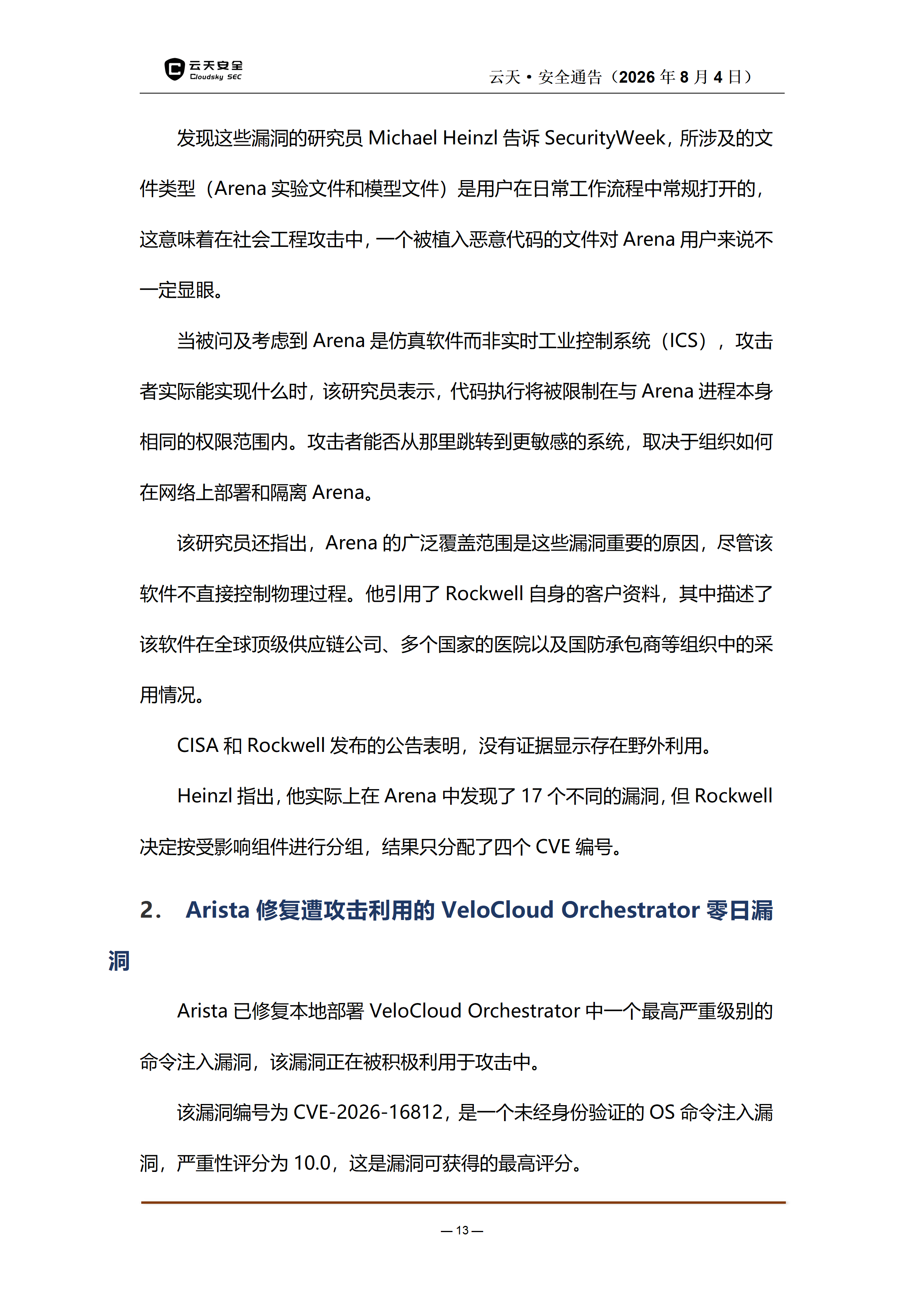 云天安全
Cloudsky SEC

云天 • 安全通告（2026 年 8 月 4 日）

发现这些漏洞的研究员 Michael Heinzl 告诉 SecurityWeek，所涉及的文件类型（Arena 实验文件和模型文件）是用户在日常工作流程中常规打开的，这意味着在社会工程攻击中，一个被植入恶意代码的文件对 Arena 用户来说不一定显眼。

当被问及考虑到 Arena 是仿真软件而非实时工业控制系统（ICS），攻击者实际能实现什么时，该研究员表示，代码执行将被限制在与 Arena 进程本身相同的权限范围内。攻击者能否从那里跳转到更敏感的系统，取决于组织如何在网络上部署和隔离 Arena。

该研究员还指出，Arena 的广泛覆盖范围是这些漏洞重要的原因，尽管该软件不直接控制物理过程。他引用了 Rockwell 自身的客户资料，其中描述了该软件在全球顶级供应链公司、多个国家的医院以及国防承包商等组织中的采用情况。

CISA 和 Rockwell 发布的公告表明，没有证据显示存在野外利用。

Heinzl 指出，他实际上在 Arena 中发现了 17 个不同的漏洞，但 Rockwell 决定按受影响组件进行分组，结果只分配了四个 CVE 编号。

2. Arista 修复遭攻击利用的 VeloCloud Orchestrator 零日漏洞

Arista 已修复本地部署 VeloCloud Orchestrator 中一个最高严重级别的命令注入漏洞，该漏洞正在被积极利用于攻击中。

该漏洞编号为 CVE-2026-16812，是一个未经身份验证的 OS 命令注入漏洞，严重性评分为 10.0，这是漏洞可获得的最高评分。

— 13 —